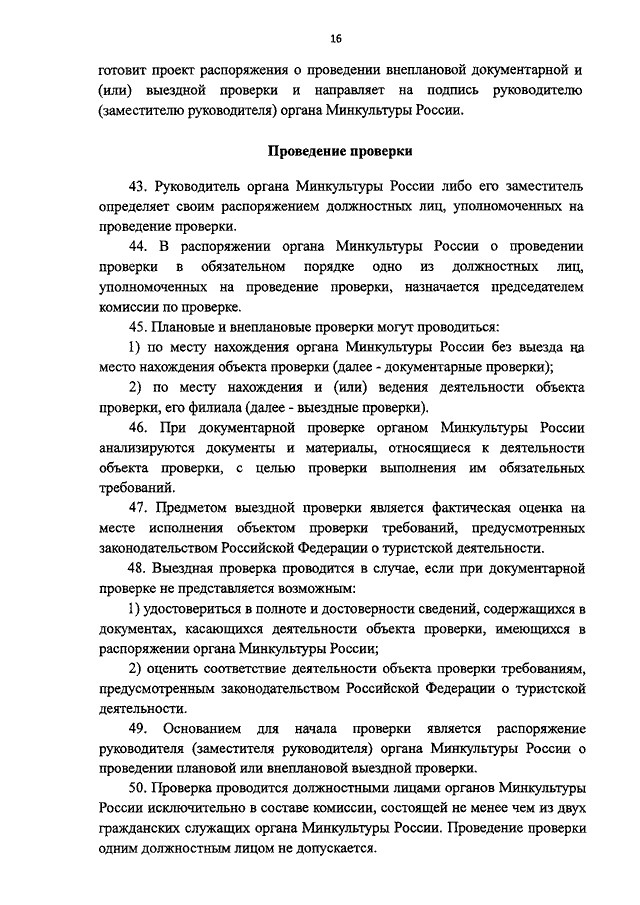 16

готовит проект распоряжения о проведении внеплановой документарной и (или) выездной проверки и направляет на подпись руководителю (заместителю руководителя) органа Минкультуры России.

Проведение проверки

43. Руководитель органа Минкультуры России либо его заместитель определяет своим распоряжением должностных лиц, уполномоченных на проведение проверки.

44. В распоряжении органа Минкультуры России о проведении проверки в обязательном порядке одно из должностных лиц, уполномоченных на проведение проверки, назначается председателем комиссии по проверке.

45. Плановые и внеплановые проверки могут проводиться:

1) по месту нахождения органа Минкультуры России без выезда на место нахождения объекта проверки (далее - документарные проверки);

2) по месту нахождения и (или) ведения деятельности объекта проверки, его филиала (далее - выездные проверки).

46. При документарной проверке органом Минкультуры России анализируются документы и материалы, относящиеся к деятельности объекта проверки, с целью проверки выполнения им обязательных требований.

47. Предметом выездной проверки является фактическая оценка на месте исполнения объектом проверки требований, предусмотренных законодательством Российской Федерации о туристской деятельности.

48. Выездная проверка проводится в случае, если при документарной проверке не представляется возможным:

1) удостовериться в полноте и достоверности сведений, содержащихся в документах, касающихся деятельности объекта проверки, имеющихся в распоряжении органа Минкультуры России;

2) оценить соответствие деятельности объекта проверки требованиям, предусмотренным законодательством Российской Федерации о туристской деятельности.

49. Основанием для начала проверки является распоряжение руководителя (заместителя руководителя) органа Минкультуры России о проведении плановой или внеплановой выездной проверки.

50. Проверка проводится должностными лицами органов Минкультуры России исключительно в составе комиссии, состоящей не менее чем из двух гражданских служащих органа Минкультуры России. Проведение проверки одним должностным лицом не допускается.